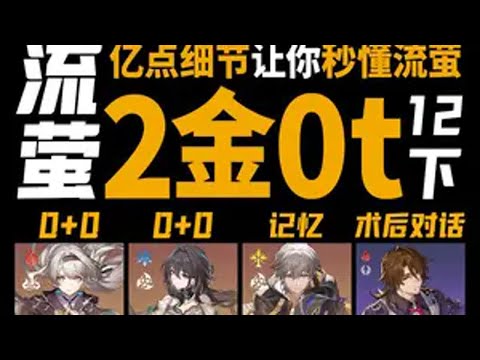 流萤

亿点细节让你秒懂流萤

2金0t

12下

0+0

0+0

记忆

术后对话